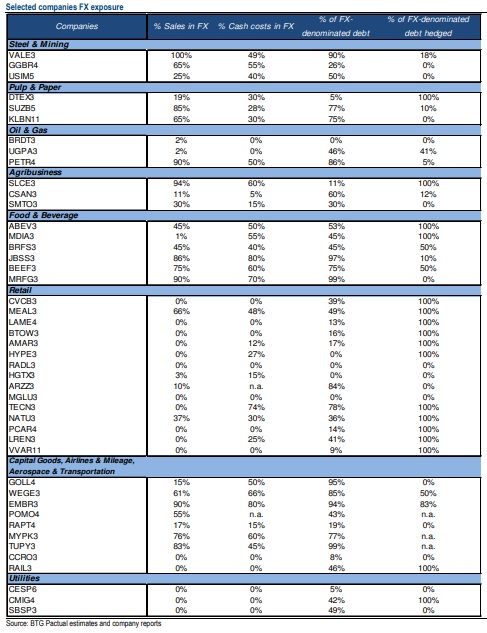 Selected companies FX exposure

| Companies | % Sales in FX | % Cash costs in FX | % of FX-denominated debt | % of FX-denominated debt hedged |
|---|---|---|---|---|
| **Steel & Mining** | | | | |
| VALE3 | 100% | 49% | 90% | 18% |
| GGBR4 | 65% | 55% | 26% | 0% |
| USIM5 | 25% | 40% | 50% | 0% |
| **Pulp & Paper** | | | | |
| DTEX3 | 19% | 30% | 5% | 100% |
| SUZB5 | 85% | 28% | 77% | 10% |
| KLBN11 | 65% | 30% | 75% | 0% |
| **Oil & Gas** | | | | |
| BRDT3 | 2% | 0% | 0% | 0% |
| UGPA3 | 2% | 0% | 46% | 41% |
| PETR4 | 90% | 50% | 86% | 5% |
| **Agribusiness** | | | | |
| SLCE3 | 94% | 60% | 11% | 100% |
| CSAN3 | 11% | 5% | 60% | 12% |
| SMTO3 | 30% | 15% | 30% | 0% |
| **Food & Beverage** | | | | |
| ABEV3 | 45% | 50% | 53% | 100% |
| MDIA3 | 1% | 55% | 45% | 100% |
| BRFS3 | 45% | 40% | 45% | 50% |
| JBSS3 | 86% | 80% | 97% | 10% |
| BEEF3 | 75% | 60% | 75% | 50% |
| MRFG3 | 90% | 70% | 99% | 0% |
| **Retail** | | | | |
| CVCB3 | 0% | 0% | 39% | 100% |
| MEAL3 | 66% | 48% | 49% | 100% |
| LAME4 | 0% | 0% | 13% | 100% |
| BTOW3 | 0% | 0% | 16% | 100% |
| AMAR3 | 0% | 12% | 17% | 100% |
| HYPE3 | 0% | 27% | 0% | 100% |
| RADL3 | 0% | 0% | 0% | 0% |
| HGTX3 | 3% | 15% | 0% | 0% |
| ARZZ3 | 10% | n.a. | 84% | 0% |
| MGLU3 | 0% | 0% | 0% | 0% |
| TECN3 | 0% | 74% | 78% | 100% |
| NATU3 | 37% | 30% | 36% | 100% |
| PCAR4 | 0% | 0% | 14% | 100% |
| LREN3 | 0% | 25% | 41% | 100% |
| VVAR11 | 0% | 0% | 9% | 100% |
| **Capital Goods, Airlines & Mileage, Aerospace & Transportation** | | | | |
| GOLL4 | 15% | 50% | 95% | 0% |
| WEGE3 | 61% | 66% | 85% | 50% |
| EMBR3 | 90% | 80% | 94% | 83% |
| POMO4 | 55% | n.a. | 43% | n.a. |
| RAPT4 | 17% | 15% | 19% | 0% |
| MYPK3 | 76% | 60% | 77% | n.a. |
| TUPY3 | 83% | 45% | 99% | n.a. |
| CCRO3 | 0% | 0% | 8% | 0% |
| RAIL3 | 0% | 0% | 46% | 100% |
| **Utilities** | | | | |
| CESP6 | 0% | 0% | 5% | 0% |
| CMIG4 | 0% | 0% | 42% | 100% |
| SBSP3 | 0% | 0% | 49% | 0% |

Source: BTG Pactual estimates and company reports